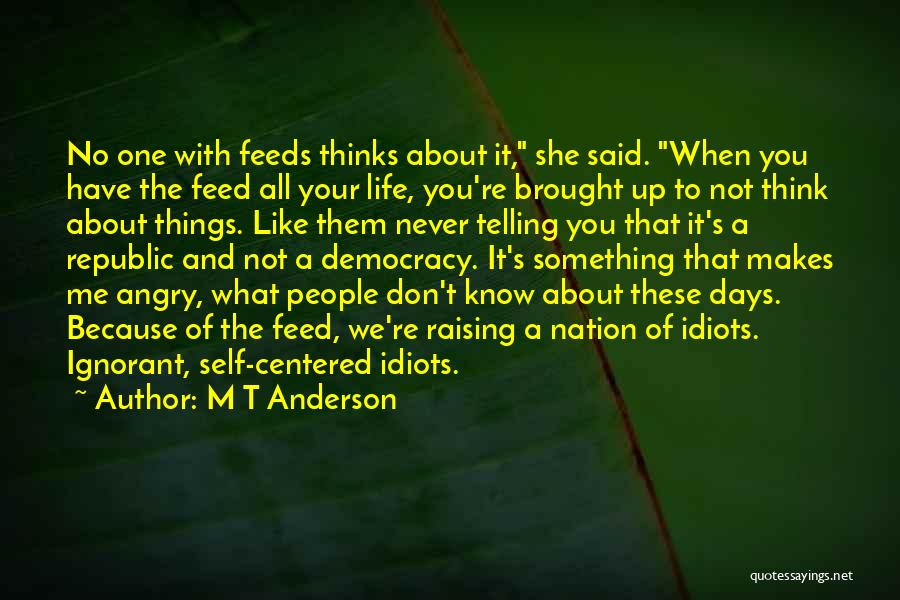 No one with feeds thinks about it," she said. "When you have the feed all your life, you're brought up to not think about things. Like them never telling you that it's a republic and not a democracy. It's something that makes me angry, what people don't know about these days. Because of the feed, we're raising a nation of idiots. Ignorant, self-centered idiots.

~ Author: M T Anderson

quotessayings.net